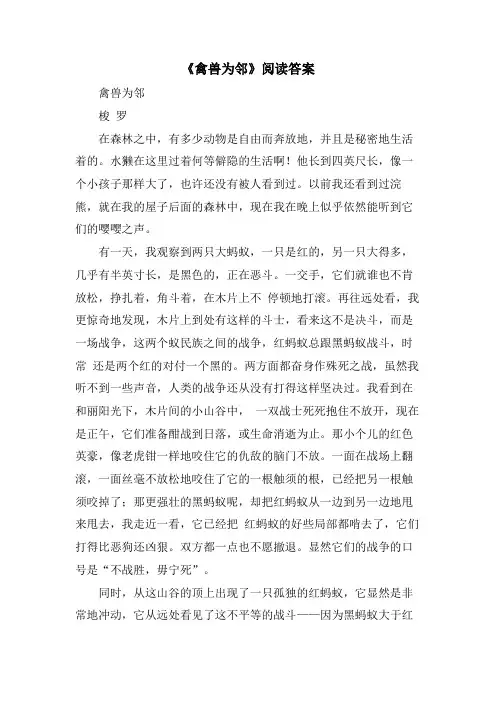 《禽兽为邻》阅读答案

禽兽为邻

梭 罗

在森林之中，有多少动物是自由而奔放地，并且是秘密地生活着的。水獭在这里过着何等僻隐的生活啊！他长到四英尺长，像一个小孩子那样大了，也许还没有被人看到过。以前我还看到过浣熊，就在我的屋子后面的森林中，现在我在晚上似乎依然能听到它们的嘤嘤之声。

有一天，我观察到两只大蚂蚁，一只是红的，另一只大得多，几乎有半英寸长，是黑色的，正在恶斗。一交手，它们就谁也不肯放松，挣扎着，角斗着，在木片上不 停顿地打滚。再往远处看，我更惊奇地发现，木片上到处有这样的斗士，看来这不是决斗，而是一场战争，这两个蚁民族之间的战争，红蚂蚁总跟黑蚂蚁战斗，时常 还是两个红的对付一个黑的。两方面都奋身作殊死之战，虽然我听不到一些声音，人类的战争还从没有打得这样坚决过。我看到在和丽阳光下，木片间的小山谷中， 一双战士死死抱住不放开，现在是正午，它们准备酣战到日落，或生命消逝为止。那小个儿的红色英豪，像老虎钳一样地咬住它的仇敌的脑门不放。一面在战场上翻滚，一面丝毫不放松地咬住了它的一根触须的根，已经把另一根触须咬掉了；那更强壮的黑蚂蚁呢，却把红蚂蚁从一边到另一边地甩来甩去，我走近一看，它已经把 红蚂蚁的好些局部都啃去了，它们打得比恶狗还凶狠。双方都一点也不愿撤退。显然它们的战争的口号是“不战胜，毋宁死”。

同时，从这山谷的顶上出现了一只孤独的红蚂蚁，它显然是非常地冲动，它从远处看见了这不平等的战斗——因为黑蚂蚁大于红